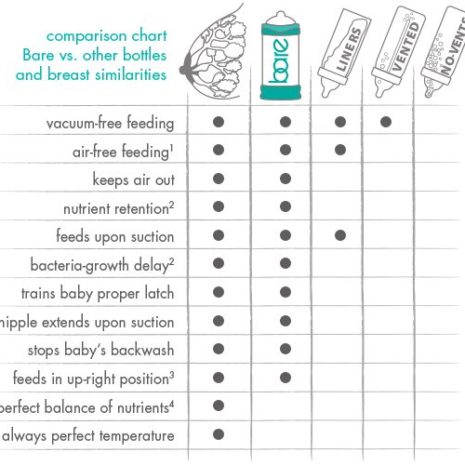 comparison chart
Bare vs. other bottles
and breast similarities

| | | bare | LINERS | VENTED | NO-VENTS |
|---|---|---|---|---|---|
| vacuum-free feeding | ● | ● | ● | ● | |
| air-free feeding$^1$ | ● | ● | ● | | |
| keeps air out | ● | ● | | | |
| nutrient retention$^2$ | ● | ● | | | |
| feeds upon suction | ● | ● | ● | | |
| bacteria-growth delay$^2$ | ● | ● | | | |
| trains baby proper latch | ● | ● | | | |
| nipple extends upon suction | ● | ● | | | |
| stops baby's backwash | ● | ● | | | |
| feeds in up-right position$^3$ | ● | ● | | | |
| perfect balance of nutrients$^4$ | ● | | | | |
| always perfect temperature | ● | | | | |